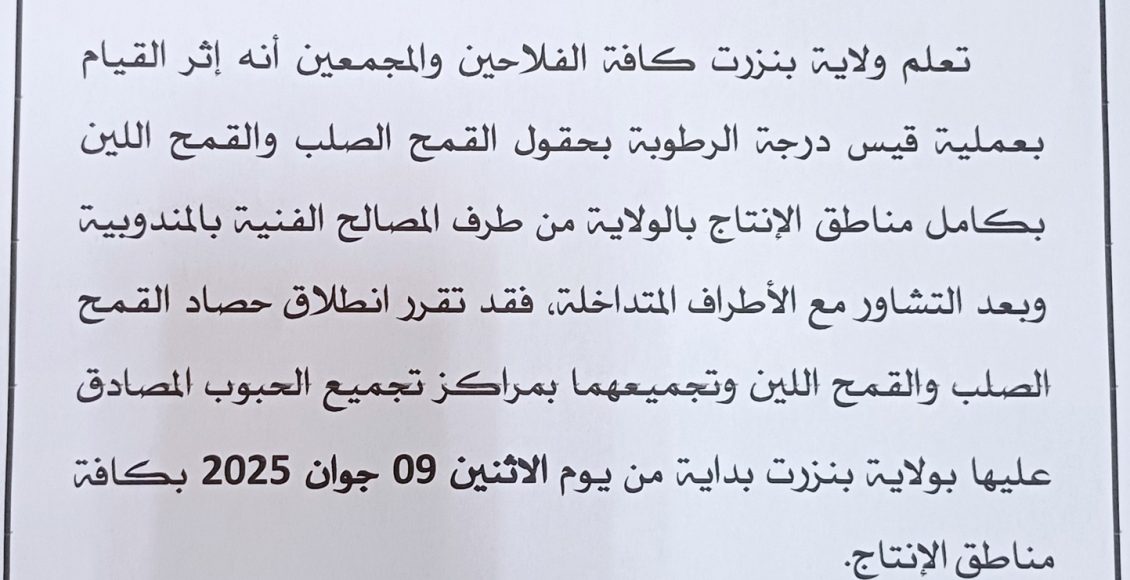 تعلم ولاية بنزرت كافة الفلاحين والمجمعين أنه إثر القيام بعملية قيس درجة الرطوبة بحقول القمح الصلب والقمح اللين بكامل مناطق الإنتاج بالولاية من طرف المصالح الفنية بالمندوبية وبعد التشاور مع الأطراف المتداخلة، فقد تقرر انطلاق حصاد القمح الصلب والقمح اللين وتجميعهما بمراكز تجميع الحبوب المصادق عليها بولاية بنزرت بداية من يوم الاثنين 09 جوان 2025 بكافة مناطق الإنتاج.